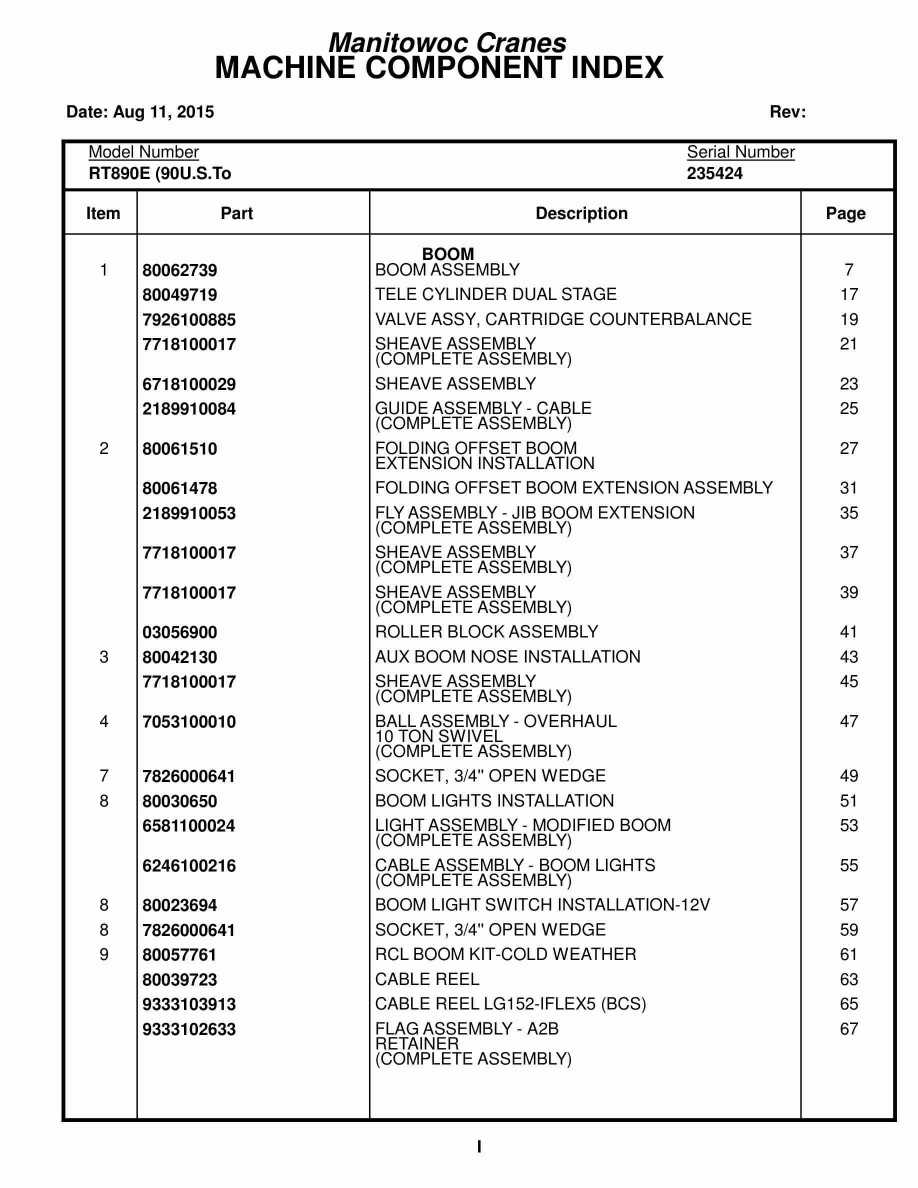 Manitowoc Cranes
MACHINE COMPONENT INDEX

Date: Aug 11, 2015

Rev:

Model Number
RT890E (90U.S.To

Serial Number
235424

| Item | Part | Description | Page |
|---|---|---|---|
| | | BOOM | |
| 1 | 80062739 | BOOM ASSEMBLY | 7 |
| | 80049719 | TELE CYLINDER DUAL STAGE | 17 |
| | 7926100885 | VALVE ASSY, CARTRIDGE COUNTERBALANCE | 19 |
| | 7718100017 | SHEAVE ASSEMBLY (COMPLETE ASSEMBLY) | 21 |
| | 6718100029 | SHEAVE ASSEMBLY | 23 |
| | 2189910084 | GUIDE ASSEMBLY - CABLE (COMPLETE ASSEMBLY) | 25 |
| 2 | 80061510 | FOLDING OFFSET BOOM EXTENSION INSTALLATION | 27 |
| | 80061478 | FOLDING OFFSET BOOM EXTENSION ASSEMBLY | 31 |
| | 2189910053 | FLY ASSEMBLY - JIB BOOM EXTENSION (COMPLETE ASSEMBLY) | 35 |
| | 7718100017 | SHEAVE ASSEMBLY (COMPLETE ASSEMBLY) | 37 |
| | 7718100017 | SHEAVE ASSEMBLY (COMPLETE ASSEMBLY) | 39 |
| | 03056900 | ROLLER BLOCK ASSEMBLY | 41 |
| 3 | 80042130 | AUX BOOM NOSE INSTALLATION | 43 |
| | 7718100017 | SHEAVE ASSEMBLY (COMPLETE ASSEMBLY) | 45 |
| 4 | 7053100010 | BALL ASSEMBLY - OVERHAUL 10 TON SWIVEL (COMPLETE ASSEMBLY) | 47 |
| 7 | 7826000641 | SOCKET, 3/4" OPEN WEDGE | 49 |
| 8 | 80030650 | BOOM LIGHTS INSTALLATION | 51 |
| | 6581100024 | LIGHT ASSEMBLY - MODIFIED BOOM (COMPLETE ASSEMBLY) | 53 |
| | 6246100216 | CABLE ASSEMBLY - BOOM LIGHTS (COMPLETE ASSEMBLY) | 55 |
| 8 | 80023694 | BOOM LIGHT SWITCH INSTALLATION-12V | 57 |
| 8 | 7826000641 | SOCKET, 3/4" OPEN WEDGE | 59 |
| 9 | 80057761 | RCL BOOM KIT-COLD WEATHER | 61 |
| | 80039723 | CABLE REEL | 63 |
| | 9333103913 | CABLE REEL LG152-IFLEX5 (BCS) | 65 |
| | 9333102633 | FLAG ASSEMBLY - A2B RETAINER (COMPLETE ASSEMBLY) | 67 |

I